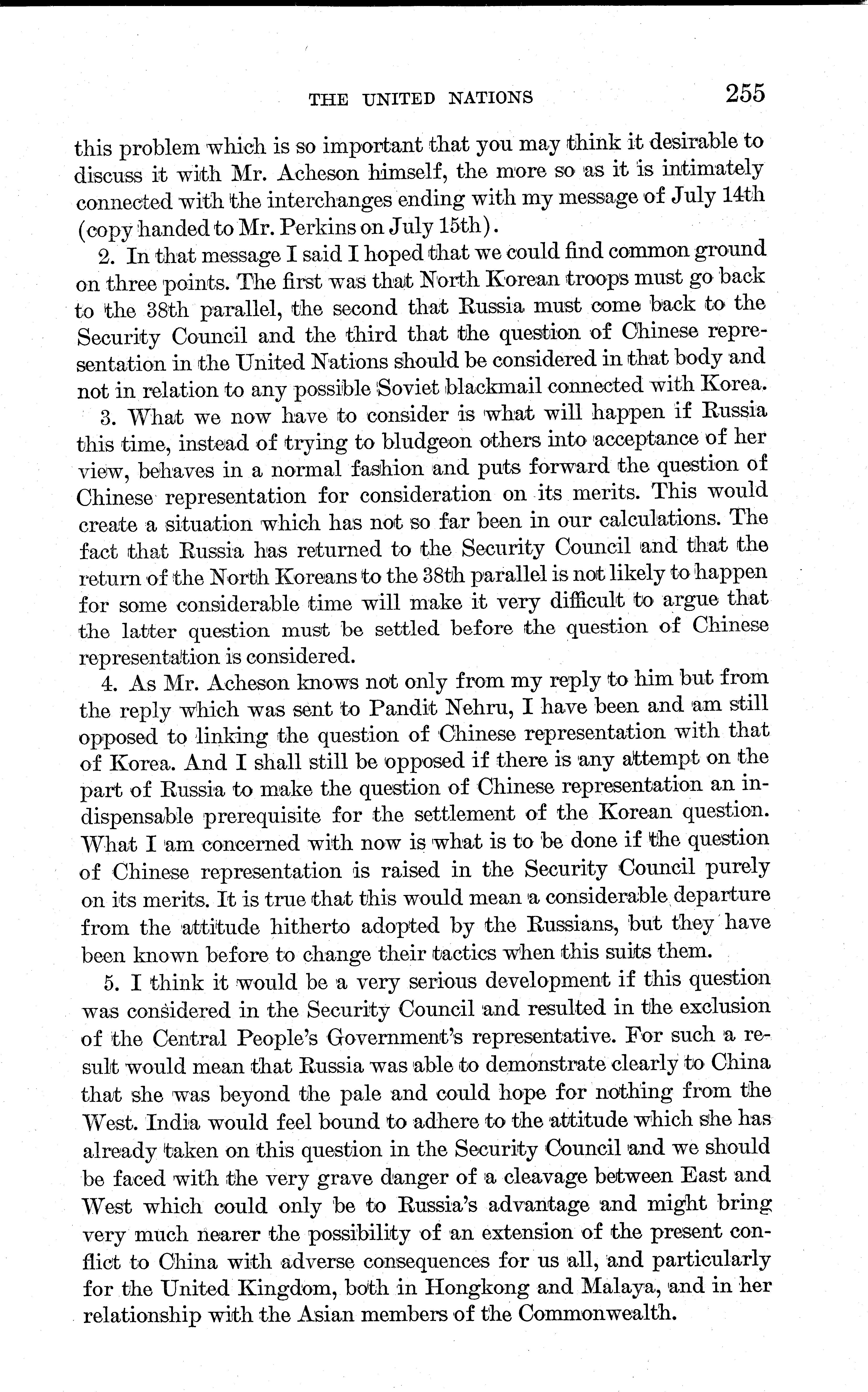 THE UNITED NATIONS 255

this problem which is so important that you may think it desirable to discuss it with Mr. Acheson himself, the more so as it is intimately connected with the interchanges ending with my message of July 14th (copy handed to Mr. Perkins on July 15th).

2. In that message I said I hoped that we could find common ground on three points. The first was that North Korean troops must go back to the 38th parallel, the second that Russia must come back to the Security Council and the third that the question of Chinese representation in the United Nations should be considered in that body and not in relation to any possible Soviet blackmail connected with Korea.

3. What we now have to consider is what will happen if Russia this time, instead of trying to bludgeon others into acceptance of her view, behaves in a normal fashion and puts forward the question of Chinese representation for consideration on its merits. This would create a situation which has not so far been in our calculations. The fact that Russia has returned to the Security Council and that the return of the North Koreans to the 38th parallel is not likely to happen for some considerable time will make it very difficult to argue that the latter question must be settled before the question of Chinese representation is considered.

4. As Mr. Acheson knows not only from my reply to him but from the reply which was sent to Pandit Nehru, I have been and am still opposed to linking the question of Chinese representation with that of Korea. And I shall still be opposed if there is any attempt on the part of Russia to make the question of Chinese representation an indispensable prerequisite for the settlement of the Korean question. What I am concerned with now is what is to be done if the question of Chinese representation is raised in the Security Council purely on its merits. It is true that this would mean a considerable departure from the attitude hitherto adopted by the Russians, but they have been known before to change their tactics when this suits them.

5. I think it would be a very serious development if this question was considered in the Security Council and resulted in the exclusion of the Central People's Government's representative. For such a result would mean that Russia was able to demonstrate clearly to China that she was beyond the pale and could hope for nothing from the West. India would feel bound to adhere to the attitude which she has already taken on this question in the Security Council and we should be faced with the very grave danger of a cleavage between East and West which could only be to Russia's advantage and might bring very much nearer the possibility of an extension of the present conflict to China with adverse consequences for us all, and particularly for the United Kingdom, both in Hongkong and Malaya, and in her relationship with the Asian members of the Commonwealth.